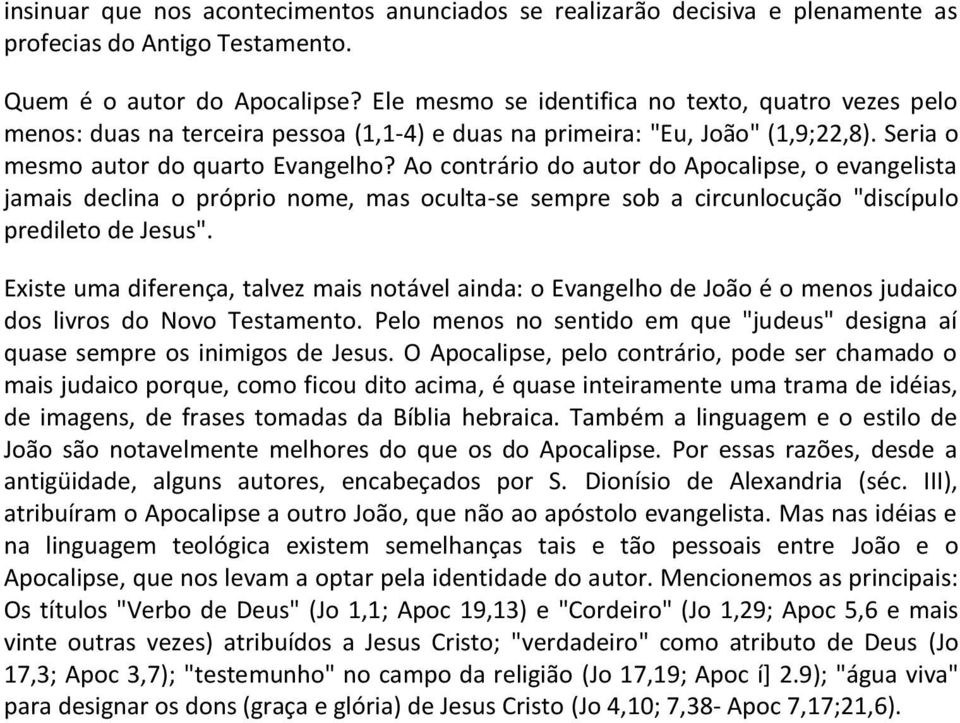 insinuar que nos acontecimentos anunciados se realizarão decisiva e plenamente as profecias do Antigo Testamento.

Quem é o autor do Apocalipse? Ele mesmo se identifica no texto, quatro vezes pelo menos: duas na terceira pessoa (1,1-4) e duas na primeira: "Eu, João" (1,9;22,8). Seria o mesmo autor do quarto Evangelho? Ao contrário do autor do Apocalipse, o evangelista jamais declina o próprio nome, mas oculta-se sempre sob a circunlocução "discípulo predileto de Jesus".

Existe uma diferença, talvez mais notável ainda: o Evangelho de João é o menos judaico dos livros do Novo Testamento. Pelo menos no sentido em que "judeus" designa aí quase sempre os inimigos de Jesus. O Apocalipse, pelo contrário, pode ser chamado o mais judaico porque, como ficou dito acima, é quase inteiramente uma trama de idéias, de imagens, de frases tomadas da Bíblia hebraica. Também a linguagem e o estilo de João são notavelmente melhores do que os do Apocalipse. Por essas razões, desde a antigüidade, alguns autores, encabeçados por S. Dionísio de Alexandria (séc. III), atribuíram o Apocalipse a outro João, que não ao apóstolo evangelista. Mas nas idéias e na linguagem teológica existem semelhanças tais e tão pessoais entre João e o Apocalipse, que nos levam a optar pela identidade do autor. Mencionemos as principais: Os títulos "Verbo de Deus" (Jo 1,1; Apoc 19,13) e "Cordeiro" (Jo 1,29; Apoc 5,6 e mais vinte outras vezes) atribuídos a Jesus Cristo; "verdadeiro" como atributo de Deus (Jo 17,3; Apoc 3,7); "testemunho" no campo da religião (Jo 17,19; Apoc í] 2.9); "água viva" para designar os dons (graça e glória) de Jesus Cristo (Jo 4,10; 7,38- Apoc 7,17;21,6).